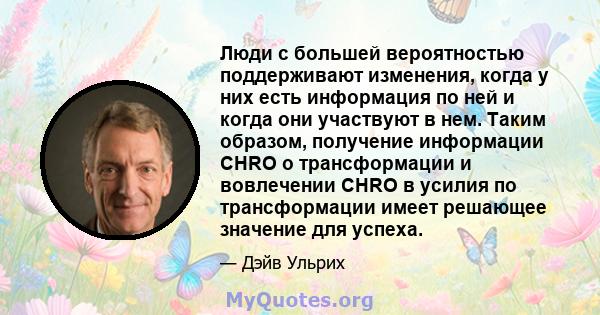 Люди с большей вероятностью поддерживают изменения, когда у них есть информация по ней и когда они участвуют в нем. Таким образом, получение информации CHRO о трансформации и вовлечении CHRO в усилия по трансформации имеет решающее значение для успеха.

— Дэйв Ульрих

MyQuotes.org